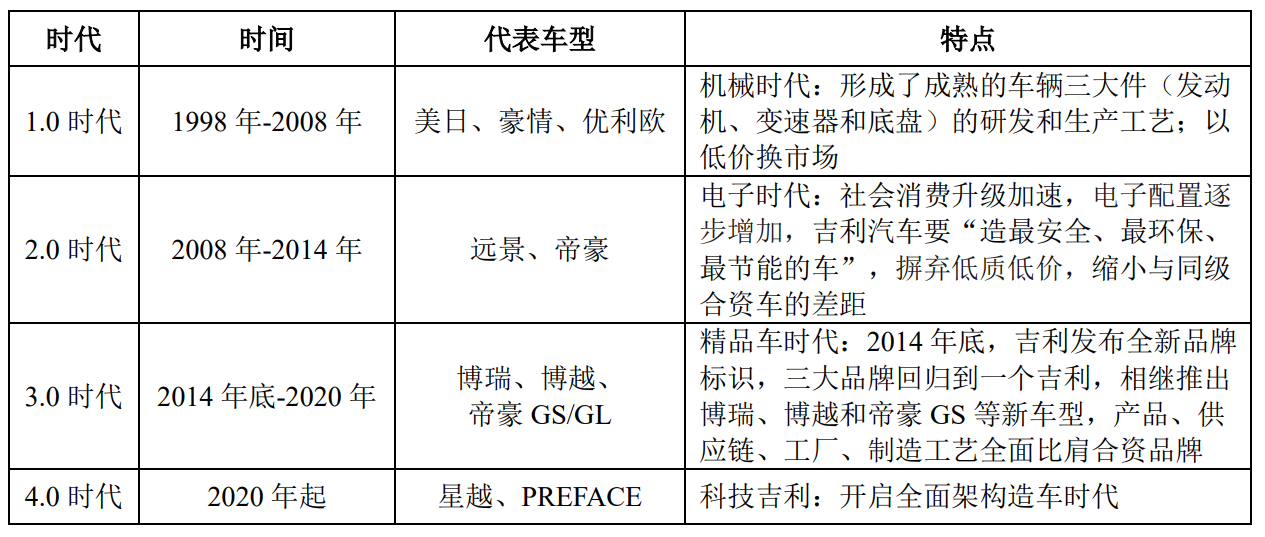 | 时代 | 时间 | 代表车型 | 特点 |
|---|---|---|---|
| 1.0时代 | 1998年-2008年 | 美日、豪情、优利欧 | 机械时代：形成了成熟的车辆三大件（发动机、变速器和底盘）的研发和生产工艺；以低价换市场 |
| 2.0时代 | 2008年-2014年 | 远景、帝豪 | 电子时代：社会消费升级加速，电子配置逐步增加，吉利汽车要“造最安全、最环保、最节能的车”，摒弃低质低价，缩小与同级合资车的差距 |
| 3.0时代 | 2014年底-2020年 | 博瑞、博越、帝豪GS/GL | 精品车时代：2014年底，吉利发布全新品牌标识，三大品牌回归到一个吉利，相继推出博瑞、博越和帝豪GS等新车型，产品、供应链、工厂、制造工艺全面比肩合资品牌 |
| 4.0时代 | 2020年起 | 星越、PREFACE | 科技吉利：开启全面架构造车时代 |